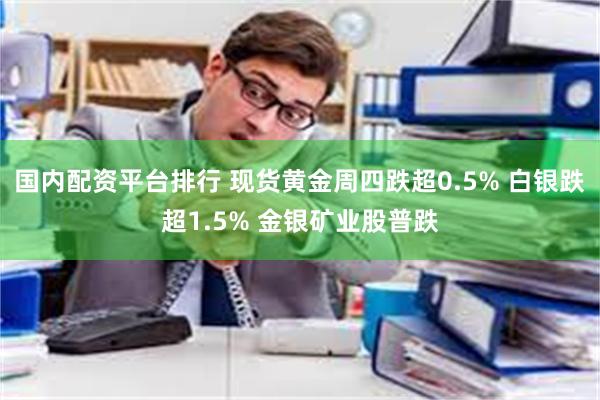 国内配资平台排行 现货黄金周四跌超0.5% 白银跌超1.5% 金银矿业股普跌